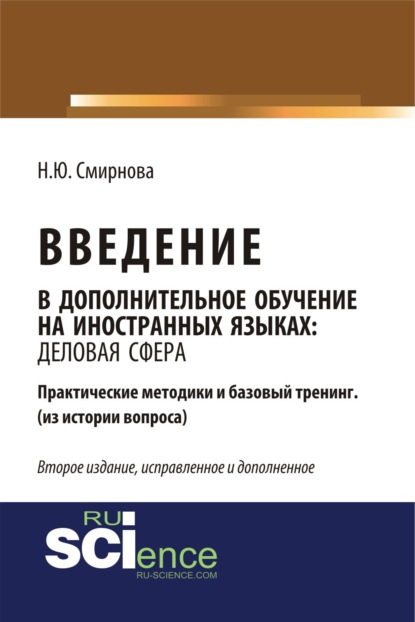 Н.Ю. Смирнова

ВВЕДЕНИЕ

В ДОПОЛНИТЕЛЬНОЕ ОБУЧЕНИЕ НА ИНОСТРАННЫХ ЯЗЫКАХ: ДЕЛОВАЯ СФЕРА

Практические методики и базовый тренинг. (из истории вопроса)

Второе издание, исправленное и дополненное

RU SCIence RU-SCIENCE.COM